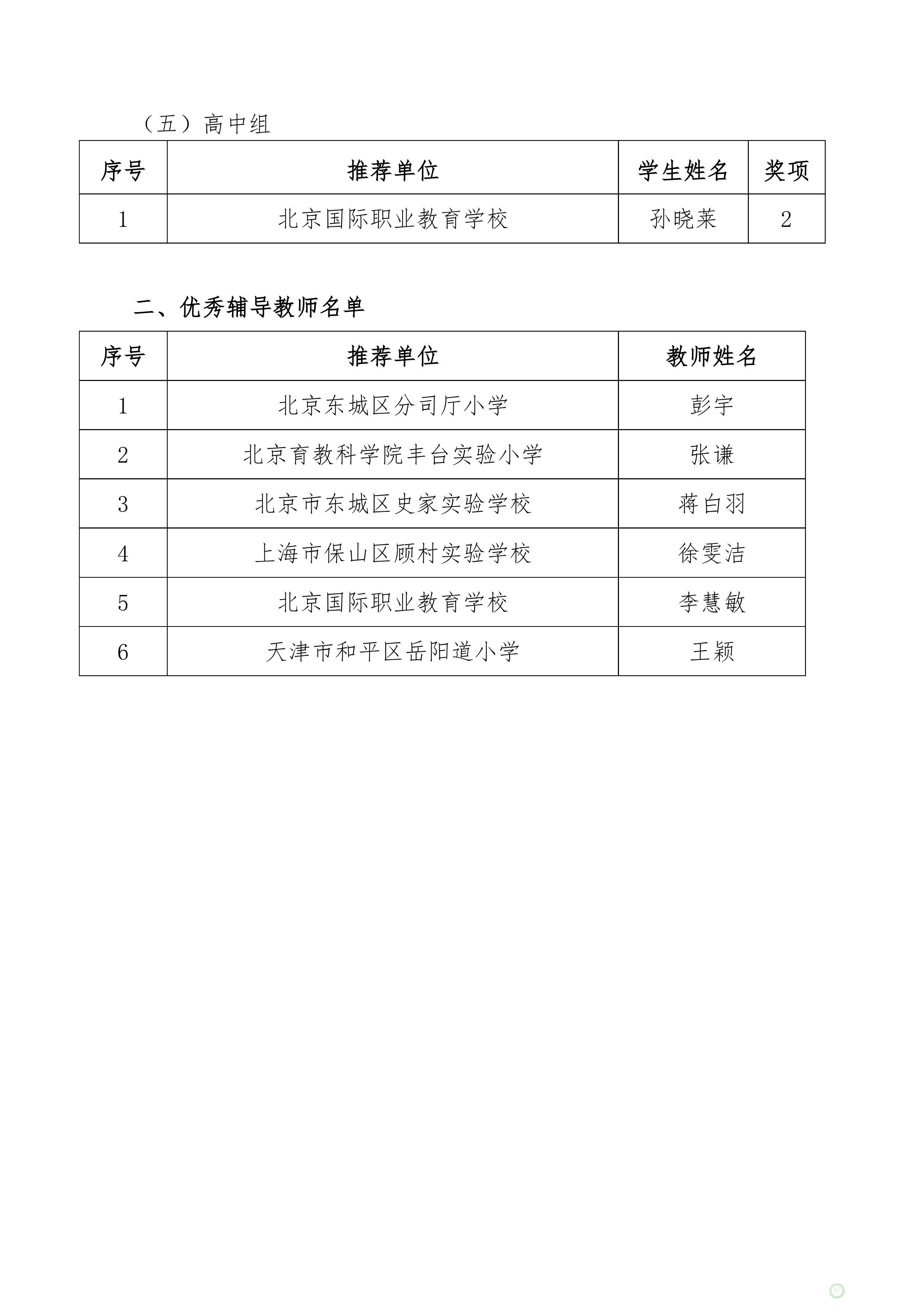 （五）高中组

| 序号 | 推荐单位 | 学生姓名 | 奖项 |
|---|---|---|---|
| 1 | 北京国际职业教育学校 | 孙晓莱 | 2 |

二、优秀辅导教师名单

| 序号 | 推荐单位 | 教师姓名 |
|---|---|---|
| 1 | 北京东城区分司厅小学 | 彭宇 |
| 2 | 北京育教科学院丰台实验小学 | 张谦 |
| 3 | 北京市东城区史家实验学校 | 蒋白羽 |
| 4 | 上海市保山区顾村实验学校 | 徐雯洁 |
| 5 | 北京国际职业教育学校 | 李慧敏 |
| 6 | 天津市和平区岳阳道小学 | 王颖 |